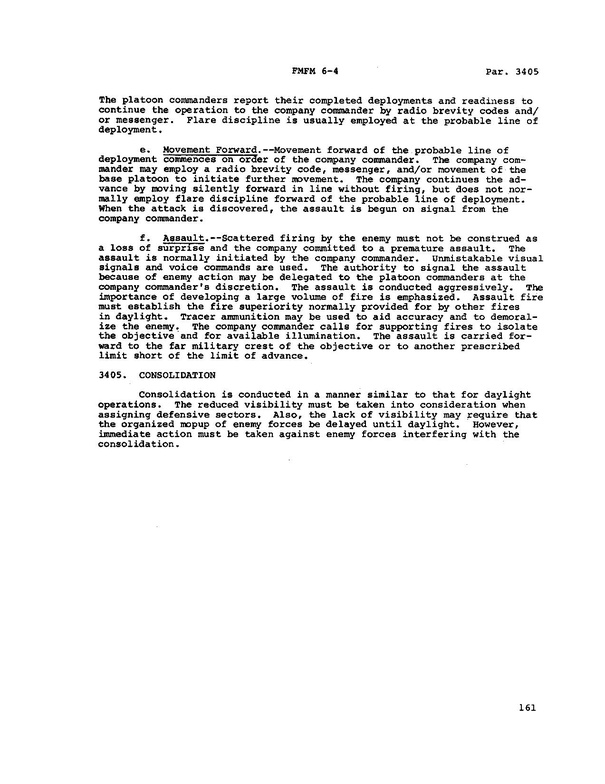 FMFM 6-4 Par. 3405

The platoon commanders report their completed deployments and readiness to continue the operation to the company commander by radio brevity codes and/or messenger. Flare discipline is usually employed at the probable line of deployment.

e. Movement Forward.--Movement forward of the probable line of deployment commences on order of the company commander. The company commander may employ a radio brevity code, messenger, and/or movement of the base platoon to initiate further movement. The company continues the advance by moving silently forward in line without firing, but does not normally employ flare discipline forward of the probable line of deployment. When the attack is discovered, the assault is begun on signal from the company commander.

f. Assault.--Scattered firing by the enemy must not be construed as a loss of surprise and the company committed to a premature assault. The assault is normally initiated by the company commander. Unmistakable visual signals and voice commands are used. The authority to signal the assault because of enemy action may be delegated to the platoon commanders at the company commander's discretion. The assault is conducted aggressively. The importance of developing a large volume of fire is emphasized. Assault fire must establish the fire superiority normally provided for by other fires in daylight. Tracer ammunition may be used to aid accuracy and to demoralize the enemy. The company commander calls for supporting fires to isolate the objective and for available illumination. The assault is carried forward to the far military crest of the objective or to another prescribed limit short of the limit of advance.

3405. CONSOLIDATION

Consolidation is conducted in a manner similar to that for daylight operations. The reduced visibility must be taken into consideration when assigning defensive sectors. Also, the lack of visibility may require that the organized mopup of enemy forces be delayed until daylight. However, immediate action must be taken against enemy forces interfering with the consolidation.

161